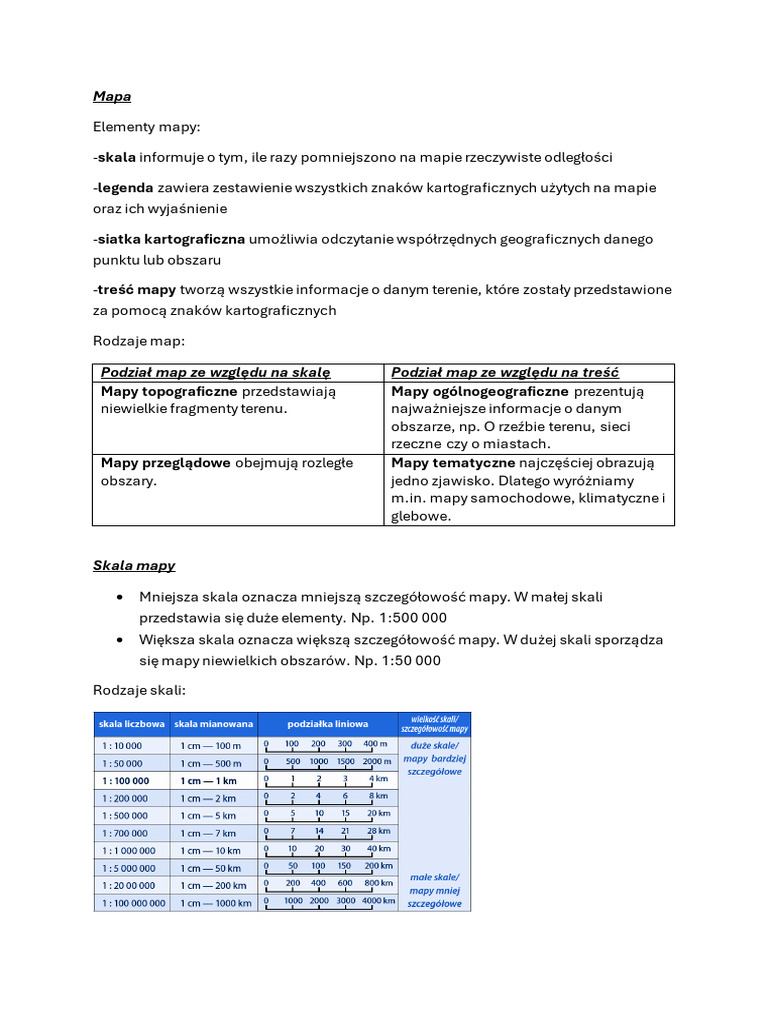 Mapa

Elementy mapy:

-skala informuje o tym, ile razy pomniejszono na mapie rzeczywiste odległości

-legenda zawiera zestawienie wszystkich znaków kartograficznych użytych na mapie oraz ich wyjaśnienie

-siatka kartograficzna umożliwia odczytanie współrzędnych geograficznych danego punktu lub obszaru

-treść mapy tworzą wszystkie informacje o danym terenie, które zostały przedstawione za pomocą znaków kartograficznych

Rodzaje map:

| Podział map ze względu na skalę | Podział map ze względu na treść |
|---|---|
| Mapy topograficzne przedstawiają niewielkie fragmenty terenu. | Mapy ogólnogeograficzne prezentują najważniejsze informacje o danym obszarze, np. O rzeźbie terenu, sieci rzeczne czy o miastach. |
| Mapy przeglądowe obejmują rozległe obszary. | Mapy tematyczne najczęściej obrazują jedno zjawisko. Dlatego wyróżniamy m.in. mapy samochodowe, klimatyczne i glebowe. |

Skala mapy

• Mniejsza skala oznacza mniejszą szczegółowość mapy. W małej skali przedstawia się duże elementy. Np. 1:500 000
• Większa skala oznacza większą szczegółowość mapy. W dużej skali sporządza się mapy niewielkich obszarów. Np. 1:50 000

Rodzaje skali:

| skala liczbowa | skala mianowana | podziałka liniowa | wielkość skali/ szczegółowość mapy |
|---|---|---|---|
| 1 : 10 000 | 1 cm — 100 m | 0 100 200 300 400 m | duże skale/ mapy bardziej szczegółowe |
| 1 : 50 000 | 1 cm — 500 m | 0 500 1000 1500 2000 m | |
| 1 : 100 000 | 1 cm — 1 km | 0 1 2 3 4 km | |
| 1 : 200 000 | 1 cm — 2 km | 0 2 4 6 8 km | |
| 1 : 500 000 | 1 cm — 5 km | 0 5 10 15 20 km | |
| 1 : 700 000 | 1 cm — 7 km | 0 7 14 21 28 km | |
| 1 : 1 000 000 | 1 cm — 10 km | 0 10 20 30 40 km | |
| 1 : 5 000 000 | 1 cm — 50 km | 0 50 100 150 200 km | |
| 1 : 20 00 000 | 1 cm — 200 km | 0 200 400 600 800 km | małe skale/ mapy mniej szczegółowe |
| 1 : 100 000 000 | 1 cm — 1000 km | 0 1000 2000 3000 4000 km | |